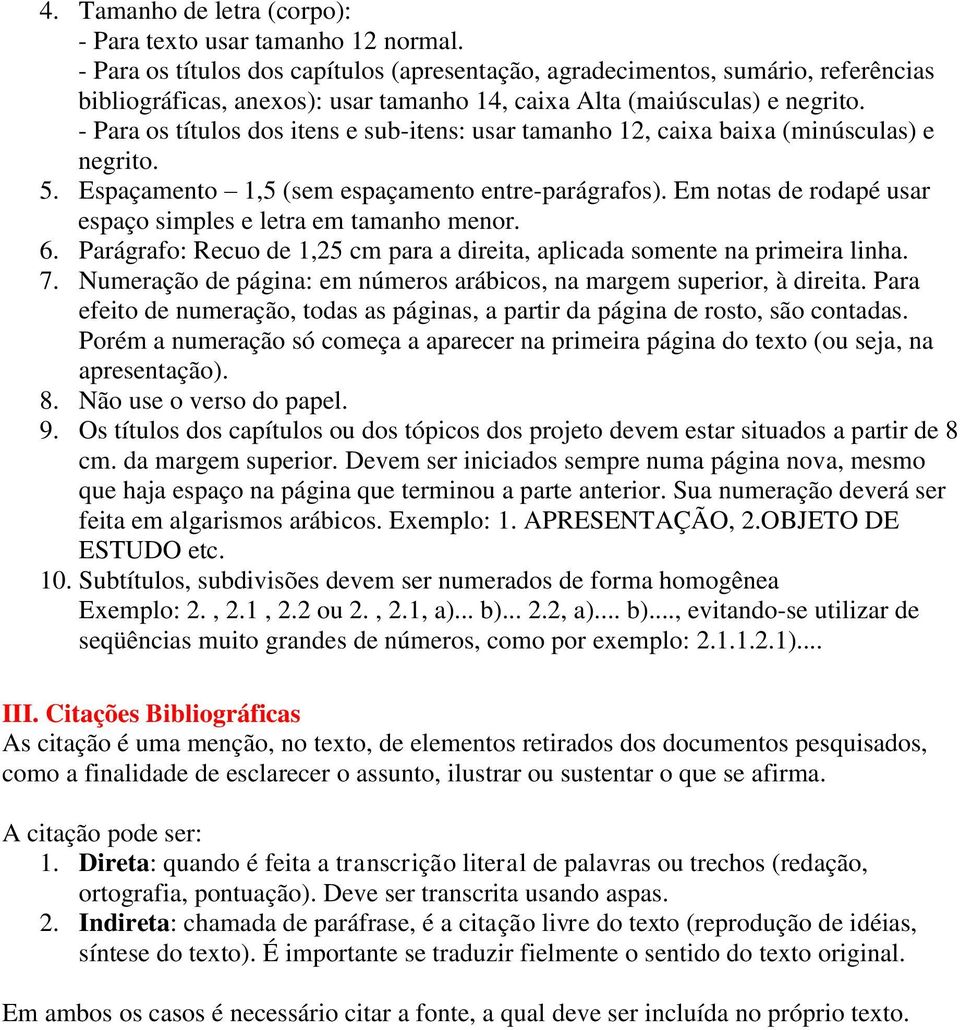 4. Tamanho de letra (corpo):
- Para texto usar tamanho 12 normal.
- Para os títulos dos capítulos (apresentação, agradecimentos, sumário, referências bibliográficas, anexos): usar tamanho 14, caixa Alta (maiúsculas) e negrito.
- Para os títulos dos itens e sub-itens: usar tamanho 12, caixa baixa (minúsculas) e negrito.
5. Espaçamento – 1,5 (sem espaçamento entre-parágrafos). Em notas de rodapé usar espaço simples e letra em tamanho menor.
6. Parágrafo: Recuo de 1,25 cm para a direita, aplicada somente na primeira linha.
7. Numeração de página: em números arábicos, na margem superior, à direita. Para efeito de numeração, todas as páginas, a partir da página de rosto, são contadas. Porém a numeração só começa a aparecer na primeira página do texto (ou seja, na apresentação).
8. Não use o verso do papel.
9. Os títulos dos capítulos ou dos tópicos dos projeto devem estar situados a partir de 8 cm. da margem superior. Devem ser iniciados sempre numa página nova, mesmo que haja espaço na página que terminou a parte anterior. Sua numeração deverá ser feita em algarismos arábicos. Exemplo: 1. APRESENTAÇÃO, 2.OBJETO DE ESTUDO etc.
10. Subtítulos, subdivisões devem ser numerados de forma homogênea Exemplo: 2. , 2.1 , 2.2 ou 2. , 2.1, a)... b)... 2.2, a).... b)...., evitando-se utilizar de seqüências muito grandes de números, como por exemplo: 2.1.1.2.1)....

III. Citações Bibliográficas
As citação é uma menção, no texto, de elementos retirados dos documentos pesquisados, como a finalidade de esclarecer o assunto, ilustrar ou sustentar o que se afirma.

A citação pode ser:
1. Direta: quando é feita a transcrição literal de palavras ou trechos (redação, ortografia, pontuação). Deve ser transcrita usando aspas.
2. Indireta: chamada de paráfrase, é a citação livre do texto (reprodução de idéias, síntese do texto). É importante se traduzir fielmente o sentido do texto original.

Em ambos os casos é necessário citar a fonte, a qual deve ser incluída no próprio texto.